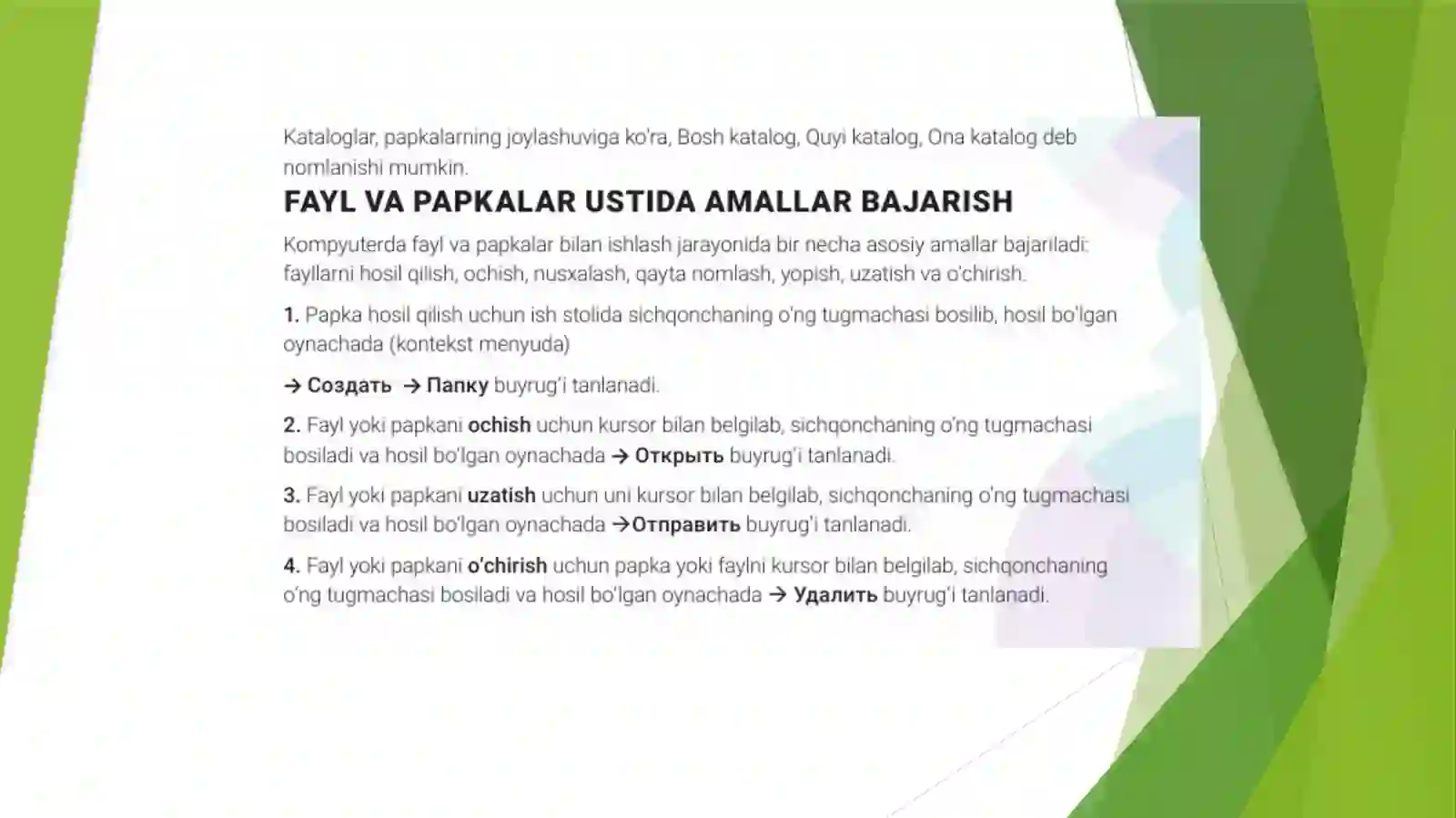 Kataloglar, papkalarning joylashuviga ko'ra, Bosh katalog, Quyi katalog, Ona katalog deb nomlanishi mumkin.

FAYL VA PAPKALAR USTIDA AMALLAR BAJARISH

Kompyuterda fayl va papkalar bilan ishlash jarayonida bir necha asosiy amallar bajariladi: fayllarni hosil qilish, ochish, nusxalash, qayta nomlash, yopish, uzatish va o'chirish.

1. Papka hosil qilish uchun ish stolida sichqonchaning o'ng tugmachasi bosilib, hosil bo'lgan oynachada (kontekst menyuda)

→ Создать → Папку buyrug'i tanlanadi.

2. Fayl yoki papkani ochish uchun kursor bilan belgilab, sichqonchaning o'ng tugmachasi bosiladi va hosil bo'lgan oynachada → Открыть buyrug'i tanlanadi.

3. Fayl yoki papkani uzatish uchun uni kursor bilan belgilab, sichqonchaning o'ng tugmachasi bosiladi va hosil bo'lgan oynachada →Отправить buyrug'i tanlanadi.

4. Fayl yoki papkani o'chirish uchun papka yoki faylni kursor bilan belgilab, sichqonchaning o'ng tugmachasi bosiladi va hosil bo'lgan oynachada → Удалить buyrug'i tanlanadi.